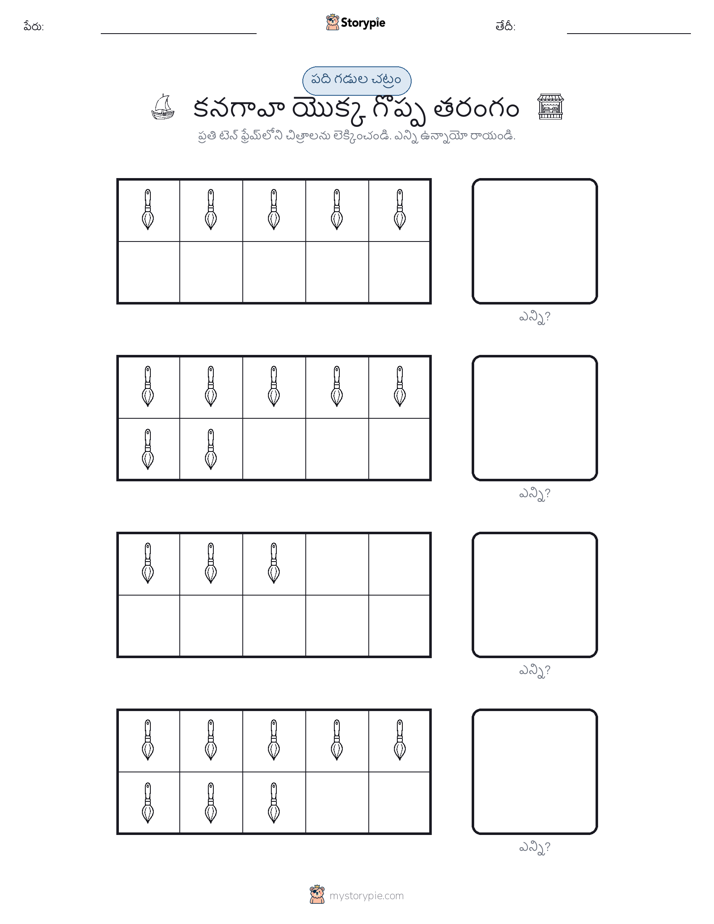 పేరు: Storypie తేదీ:

పది గడుల చట్రం

కనగావా యొక్క గొప్ప తరంగం

ప్రతి టెన్ ఫ్రేమ్‌లోని చిత్రాలను లెక్కించండి. ఎన్ని ఉన్నాయో రాయండి.

ఎన్ని?

ఎన్ని?

ఎన్ని?

ఎన్ని?

mystorypie.com